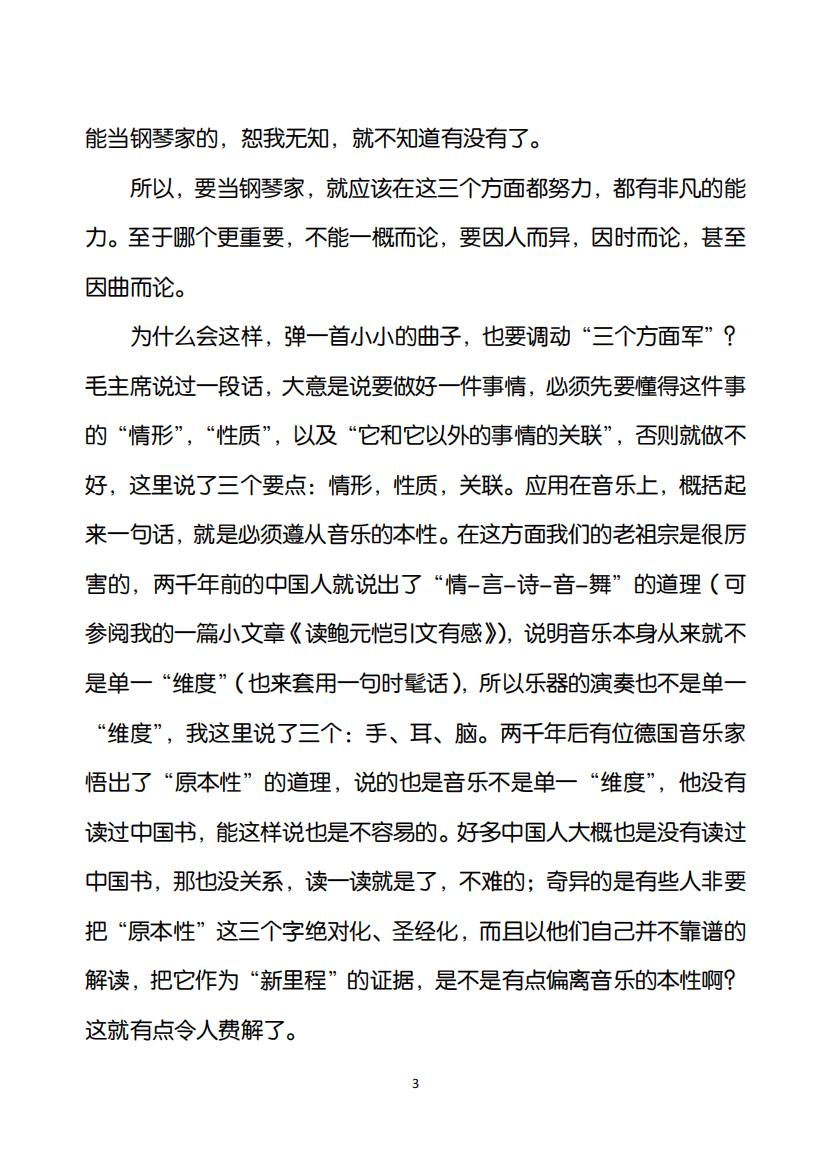 能当钢琴家的，恕我无知，就不知道有没有了。

所以，要当钢琴家，就应该在这三个方面都努力，都有非凡的能力。至于哪个更重要，不能一概而论，要因人而异，因时而论，甚至因曲而论。

为什么会这样，弹一首小小的曲子，也要调动“三个方面军”？毛主席说过一段话，大意是说要做好一件事情，必须先要懂得这件事的“情形”，“性质”，以及“它和它以外的事情的关联”，否则就做不好，这里说了三个要点：情形，性质，关联。应用在音乐上，概括起来一句话，就是必须遵从音乐的本性。在这方面我们的老祖宗是很厉害的，两千年前的中国人就说出了“情-言-诗-音-舞”的道理（可参阅我的一篇小文章《读鲍元恺引文有感》），说明音乐本身从来就不是单一“维度”（也来套用一句时髦话），所以乐器的演奏也不是单一“维度”，我这里说了三个：手、耳、脑。两千年后有位德国音乐家悟出了“原本性”的道理，说的也是音乐不是单一“维度”，他没有读过中国书，能这样说也是不容易的。好多中国人大概也是没有读过中国书，那也没关系，读一读就是了，不难的；奇异的是有些人非要把“原本性”这三个字绝对化、圣经化，而且以他们自己并不靠谱的解读，把它作为“新里程”的证据，是不是有点偏离音乐的本性啊？这就有点令人费解了。

3